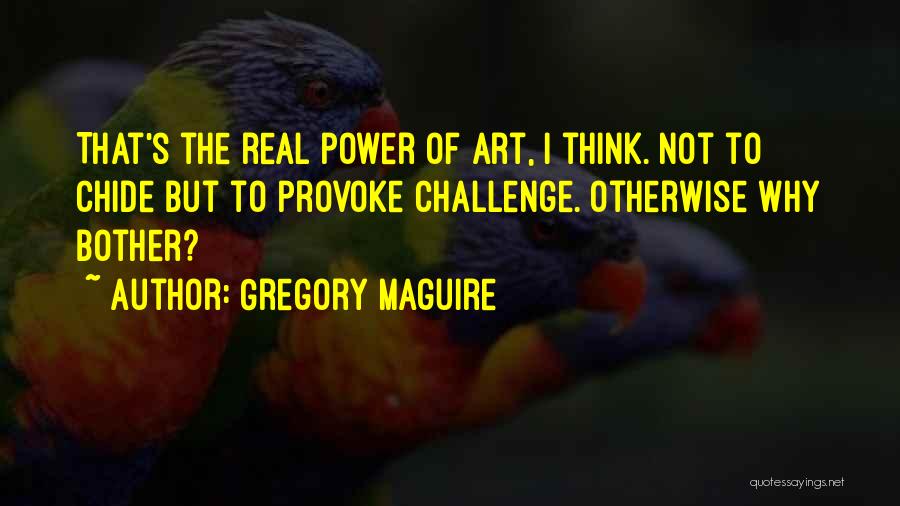 THAT'S THE REAL POWER OF ART, I THINK. NOT TO CHIDE BUT TO PROVOKE CHALLENGE. OTHERWISE WHY BOTHER?

~ AUTHOR: GREGORY MAGUIRE

quotessayings.net